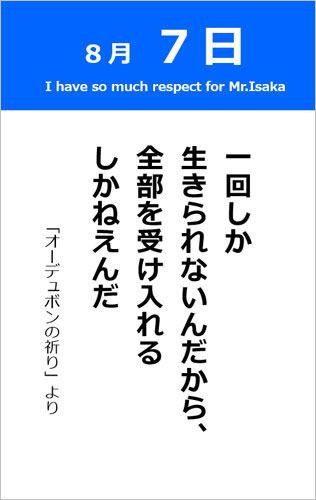 8月 7日

I have so much respect for Mr.Isaka

一回しか
生きられないんだから、
全部を受け入れる
しかねえんだ

「オーデュボンの祈り」より